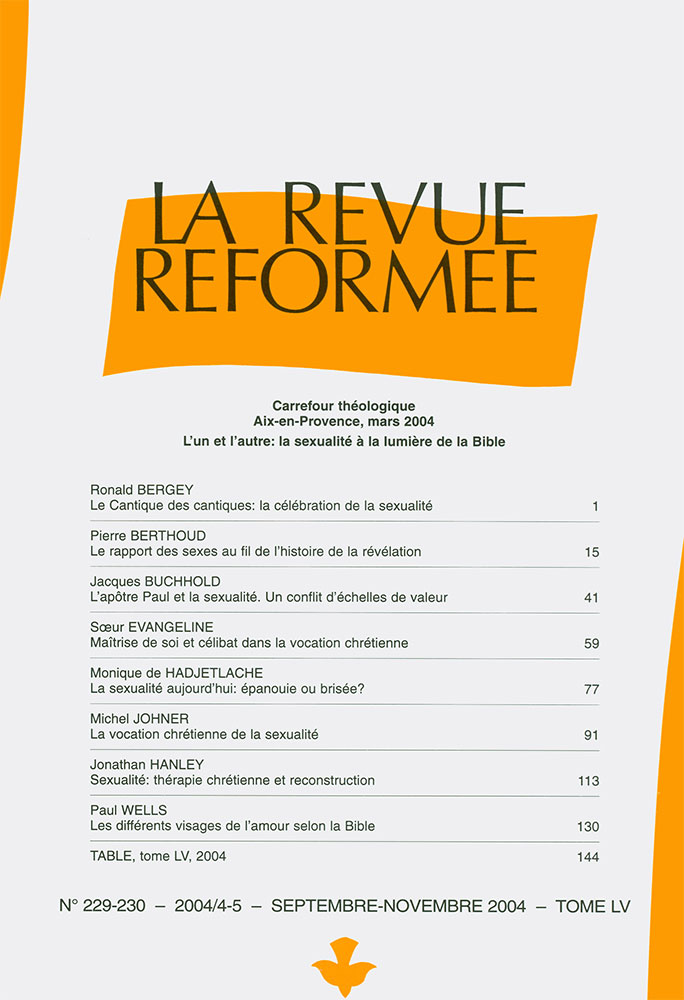 LA REVUE
REFORMEE

Carrefour théologique
Aix-en-Provence, mars 2004
L'un et l'autre: la sexualité à la lumière de la Bible

Ronald BERGEY
Le Cantique des cantiques: la célébration de la sexualité 1

Pierre BERTHOUD
Le rapport des sexes au fil de l'histoire de la révélation 15

Jacques BUCHHOLD
L'apôtre Paul et la sexualité. Un conflit d'échelles de valeur 41

Sœur EVANGELINE
Maîtrise de soi et célibat dans la vocation chrétienne 59

Monique de HADJETLACHE
La sexualité aujourd'hui: épanouie ou brisée? 77

Michel JOHNER
La vocation chrétienne de la sexualité 91

Jonathan HANLEY
Sexualité: thérapie chrétienne et reconstruction 113

Paul WELLS
Les différents visages de l'amour selon la Bible 130

TABLE, tome LV, 2004 144

N° 229-230 – 2004/4-5 – SEPTEMBRE-NOVEMBRE 2004 – TOME LV